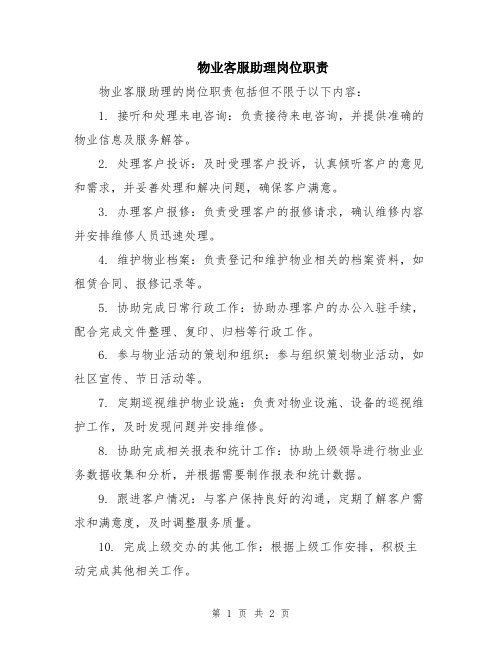 物业客服助理岗位职责

物业客服助理的岗位职责包括但不限于以下内容：

1. 接听和处理来电咨询：负责接待来电咨询，并提供准确的物业信息及服务解答。

2. 处理客户投诉：及时受理客户投诉，认真倾听客户的意见和需求，并妥善处理和解决问题，确保客户满意。

3. 办理客户报修：负责受理客户的报修请求，确认维修内容并安排维修人员迅速处理。

4. 维护物业档案：负责登记和维护物业相关的档案资料，如租赁合同、报修记录等。

5. 协助完成日常行政工作：协助办理客户的办公入驻手续，配合完成文件整理、复印、归档等行政工作。

6. 参与物业活动的策划和组织：参与组织策划物业活动，如社区宣传、节日活动等。

7. 定期巡视维护物业设施：负责对物业设施、设备的巡视维护工作，及时发现问题并安排维修。

8. 协助完成相关报表和统计工作：协助上级领导进行物业业务数据收集和分析，并根据需要制作报表和统计数据。

9. 跟进客户情况：与客户保持良好的沟通，定期了解客户需求和满意度，及时调整服务质量。

10. 完成上级交办的其他工作：根据上级工作安排，积极主动完成其他相关工作。

第 1 页 共 2 页